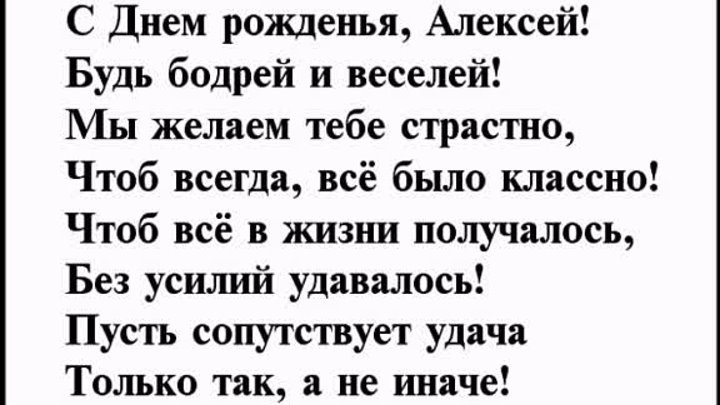 С Днем рожденья, Алексей!
Будь бодрей и веселей!
Мы желаем тебе страстно,
Чтоб всегда, всё было классно!
Чтоб всё в жизни получалось,
Без усилий удавалось!
Пусть сопутствует удача
Только так, а не иначе!